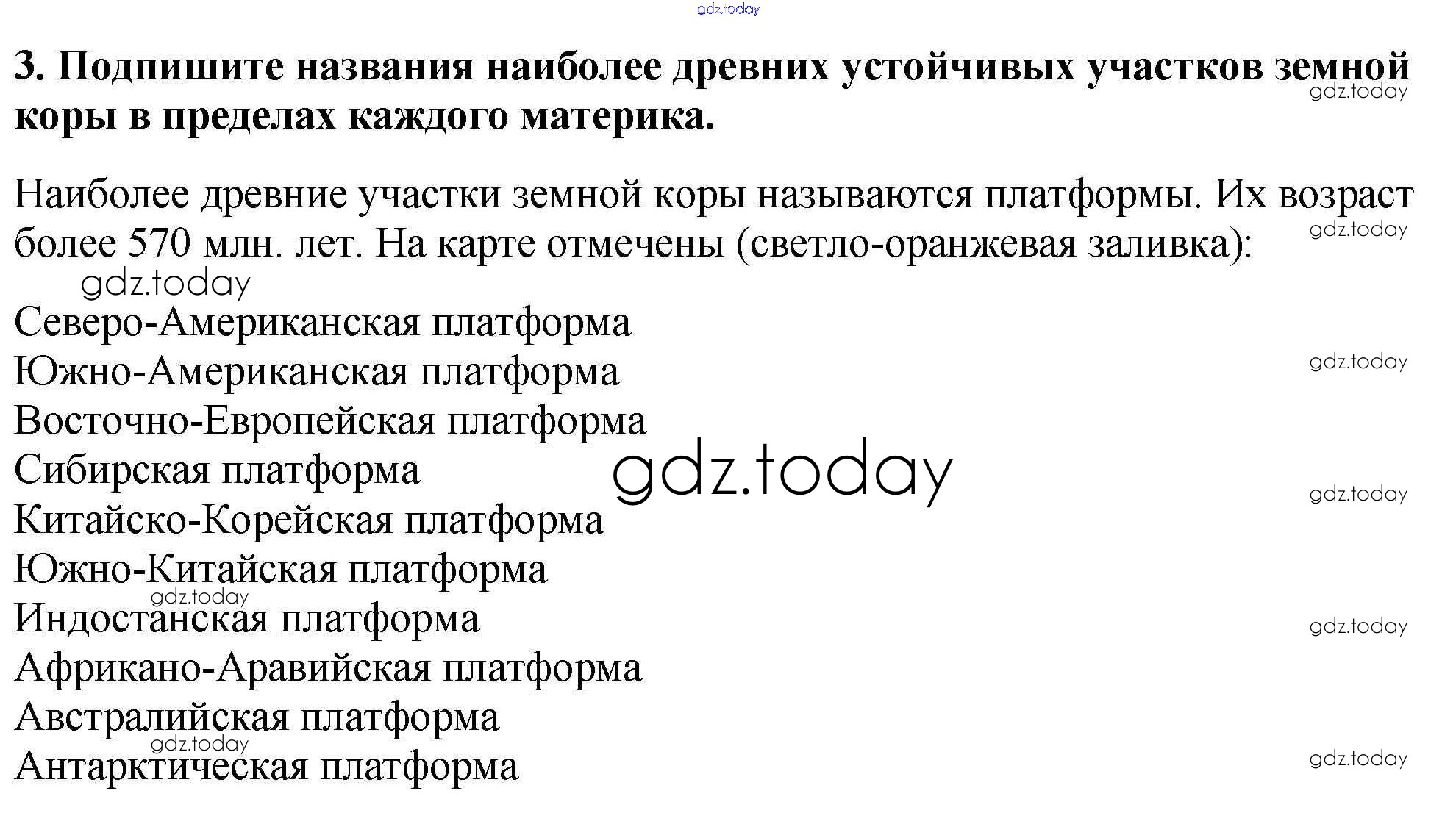 3. Подпишите названия наиболее древних устойчивых участков земной коры в пределах каждого материка.

Наиболее древние участки земной коры называются платформы. Их возраст более 570 млн. лет. На карте отмечены (светло-оранжевая заливка):

Северо-Американская платформа
Южно-Американская платформа
Восточно-Европейская платформа
Сибирская платформа
Китайско-Корейская платформа
Южно-Китайская платформа
Индостанская платформа
Африкано-Аравийская платформа
Австралийская платформа
Антарктическая платформа

gdz.today